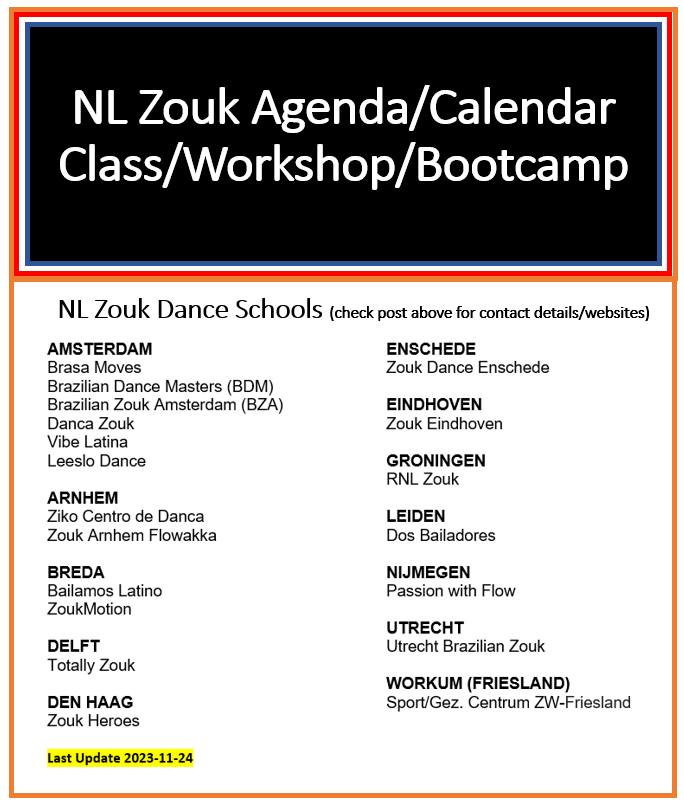 NL Zouk Agenda/Calendar
Class/Workshop/Bootcamp

NL Zouk Dance Schools (check post above for contact details/websites)

AMSTERDAM
Brasa Moves
Brazilian Dance Masters (BDM)
Brazilian Zouk Amsterdam (BZA)
Danca Zouk
Vibe Latina
Leeslo Dance

ARNHEM
Ziko Centro de Danca
Zouk Arnhem Flowakka

BREDA
Bailamos Latino
ZoukMotion

DELFT
Totally Zouk

DEN HAAG
Zouk Heroes

Last Update 2023-11-24

ENSCHEDE
Zouk Dance Enschede

EINDHOVEN
Zouk Eindhoven

GRONINGEN
RNL Zouk

LEIDEN
Dos Bailadores

NIJMEGEN
Passion with Flow

UTRECHT
Utrecht Brazilian Zouk

WORKUM (FRIESLAND)
Sport/Gez. Centrum ZW-Friesland